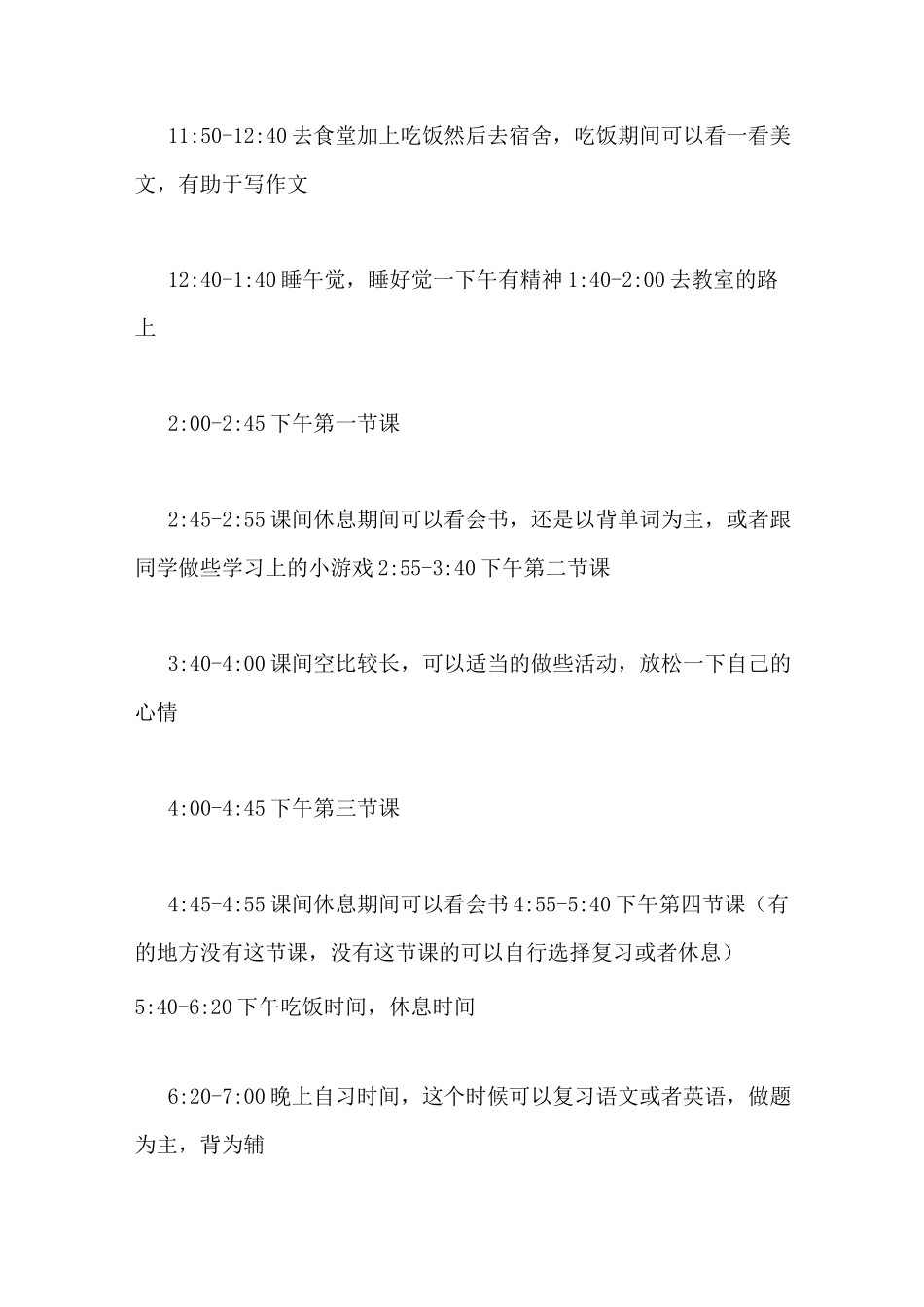 11:50-12:40 去食堂加上吃饭然后去宿舍，吃饭期间可以看一看美文，有助于写作文

12:40-1:40 睡午觉，睡好觉一下午有精神 1:40-2:00 去教室的路上

2:00-2:45 下午第一节课

2:45-2:55 课间休息期间可以看会书，还是以背单词为主，或者跟同学做些学习上的小游戏 2:55-3:40 下午第二节课

3:40-4:00 课间空比较长，可以适当的做些活动，放松一下自己的心情

4:00-4:45 下午第三节课

4:45-4:55 课间休息期间可以看会书 4:55-5:40 下午第四节课（有的地方没有这节课，没有这节课的可以自行选择复习或者休息）
5:40-6:20 下午吃饭时间，休息时间

6:20-7:00 晚上自习时间，这个时候可以复习语文或者英语，做题为主，背为辅